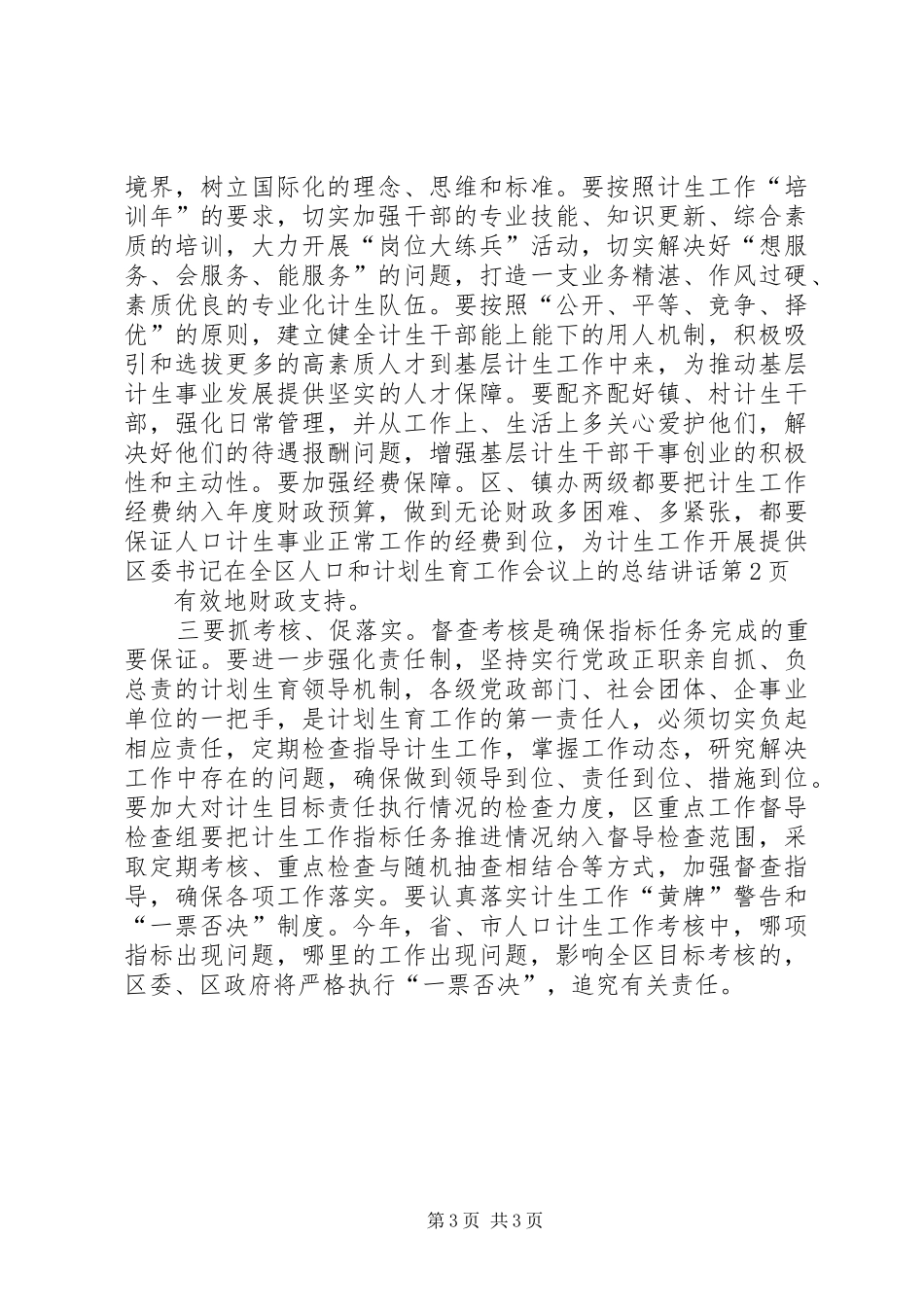 境界，树立国际化的理念、思维和标准。要按照计生工作“培训年”的要求，切实加强干部的专业技能、知识更新、综合素质的培训，大力开展“岗位大练兵”活动，切实解决好“想服务、会服务、能服务”的问题，打造一支业务精湛、作风过硬、素质优良的专业化计生队伍。要按照“公开、平等、竞争、择优”的原则，建立健全计生干部能上能下的用人机制，积极吸引和选拔更多的高素质人才到基层计生工作中来，为推动基层计生事业发展提供坚实的人才保障。要配齐配好镇、村计生干部，强化日常管理，并从工作上、生活上多关心爱护他们，解决好他们的待遇报酬问题，增强基层计生干部干事创业的积极性和主动性。要加强经费保障。区、镇办两级都要把计生工作经费纳入年度财政预算，做到无论财政多困难、多紧张，都要保证人口计生事业正常工作的经费到位，为计生工作开展提供区委书记在全区人口和计划生育工作会议上的总结讲话第2页

有效地财政支持。

三要抓考核、促落实。督查考核是确保指标任务完成的重要保证。要进一步强化责任制，坚持实行党政正职亲自抓、负总责的计划生育领导机制，各级党政部门、社会团体、企事业单位的一把手，是计划生育工作的第一责任人，必须切实负起相应责任，定期检查指导计生工作，掌握工作动态，研究解决工作中存在的问题，确保做到领导到位、责任到位、措施到位。要加大对计生目标责任执行情况的检查力度，区重点工作督导检查组要把计生工作指标任务推进情况纳入督导检查范围，采取定期考核、重点检查与随机抽查相结合等方式，加强督查指导，确保各项工作落实。要认真落实计生工作“黄牌”警告和“一票否决”制度。今年，省、市人口计生工作考核中，哪项指标出现问题，哪里的工作出现问题，影响全区目标考核的，区委、区政府将严格执行“一票否决”，追究有关责任。

第3页 共3页